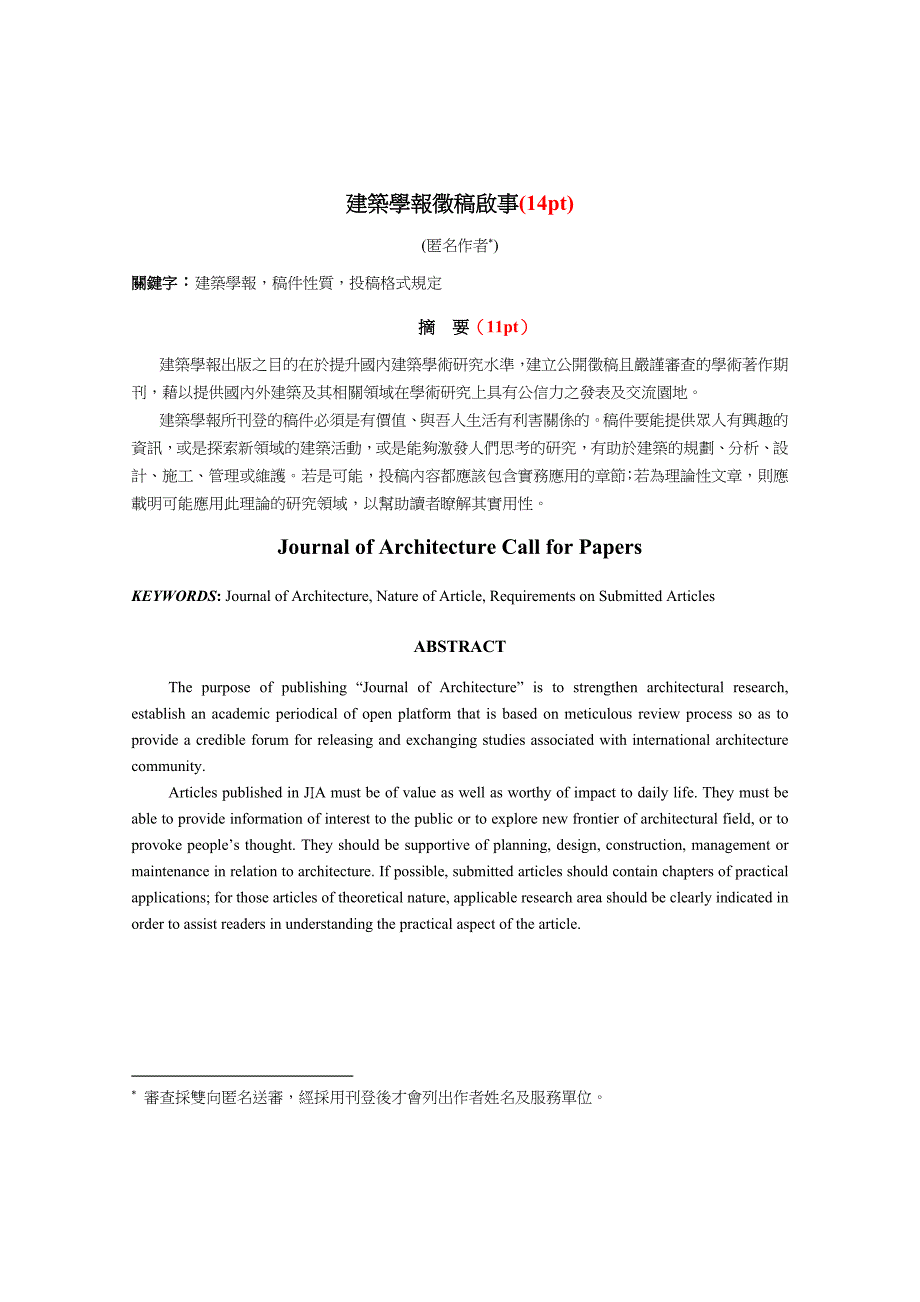 建築學報徵稿啟事(14pt)

(匿名作者*)

關鍵字：建築學報，稿件性質，投稿格式規定

摘　要（11pt）

建築學報出版之目的在於提升國內建築學術研究水準，建立公開徵稿且嚴謹審查的學術著作期刊，藉以提供國內外建築及其相關領域在學術研究上具有公信力之發表及交流園地。

建築學報所刊登的稿件必須是有價值、與吾人生活有利害關係的。稿件要能提供眾人有興趣的資訊，或是探索新領域的建築活動，或是能夠激發人們思考的研究，有助於建築的規劃、分析、設計、施工、管理或維護。若是可能，投稿內容都應該包含實務應用的章節；若為理論性文章，則應載明可能應用此理論的研究領域，以幫助讀者瞭解其實用性。

Journal of Architecture Call for Papers

KEYWORDS: Journal of Architecture, Nature of Article, Requirements on Submitted Articles

ABSTRACT

The purpose of publishing “Journal of Architecture” is to strengthen architectural research, establish an academic periodical of open platform that is based on meticulous review process so as to provide a credible forum for releasing and exchanging studies associated with international architecture community.

Articles published in JIA must be of value as well as worthy of impact to daily life. They must be able to provide information of interest to the public or to explore new frontier of architectural field, or to provoke people’s thought. They should be supportive of planning, design, construction, management or maintenance in relation to architecture. If possible, submitted articles should contain chapters of practical applications; for those articles of theoretical nature, applicable research area should be clearly indicated in order to assist readers in understanding the practical aspect of the article.

* 審查採雙向匿名送審，經採用刊登後才會列出作者姓名及服務單位。